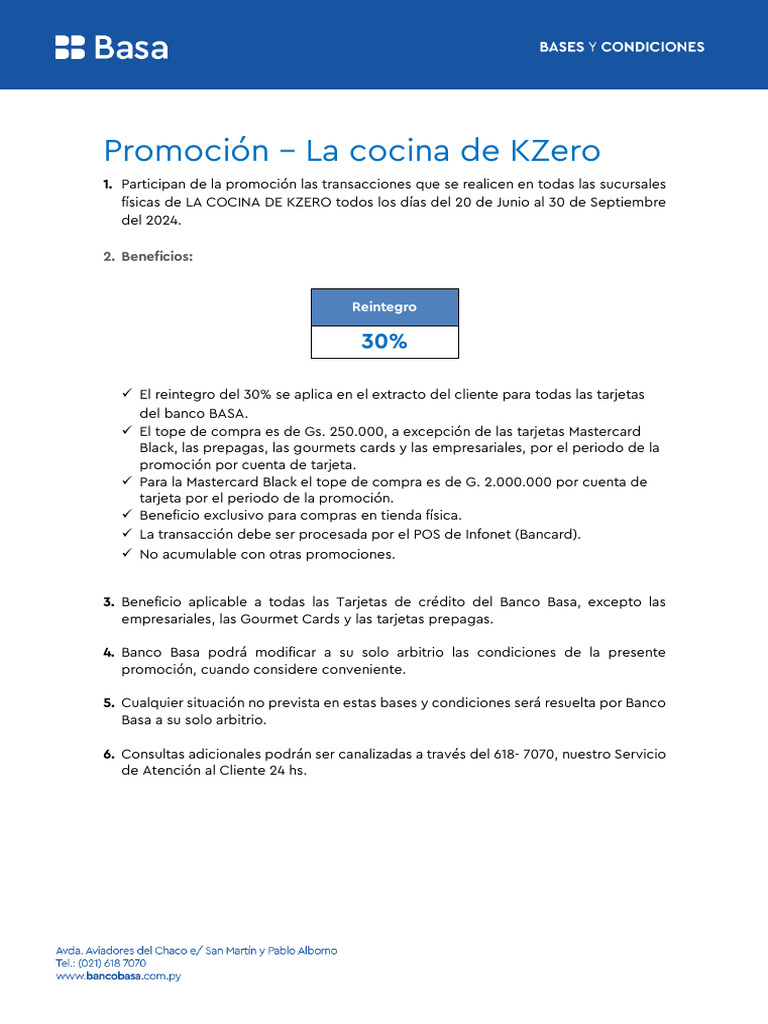 Basa

BASES Y CONDICIONES

Promoción – La cocina de KZero

1. Participan de la promoción las transacciones que se realicen en todas las sucursales físicas de LA COCINA DE KZERO todos los días del 20 de Junio al 30 de Septiembre del 2024.

2. Beneficios:

| Reintegro |
|---|
| 30% |

✓ El reintegro del 30% se aplica en el extracto del cliente para todas las tarjetas del banco BASA.
✓ El tope de compra es de Gs. 250.000, a excepción de las tarjetas Mastercard Black, las prepagas, las gourmets cards y las empresariales, por el periodo de la promoción por cuenta de tarjeta.
✓ Para la Mastercard Black el tope de compra es de G. 2.000.000 por cuenta de tarjeta por el periodo de la promoción.
✓ Beneficio exclusivo para compras en tienda física.
✓ La transacción debe ser procesada por el POS de Infonet (Bancard).
✓ No acumulable con otras promociones.

3. Beneficio aplicable a todas las Tarjetas de crédito del Banco Basa, excepto las empresariales, las Gourmet Cards y las tarjetas prepagas.

4. Banco Basa podrá modificar a su solo arbitrio las condiciones de la presente promoción, cuando considere conveniente.

5. Cualquier situación no prevista en estas bases y condiciones será resuelta por Banco Basa a su solo arbitrio.

6. Consultas adicionales podrán ser canalizadas a través del 618- 7070, nuestro Servicio de Atención al Cliente 24 hs.

Avda. Aviadores del Chaco e/ San Martín y Pablo Alborno
Tel.: (021) 618 7070
www.bancobasa.com.py